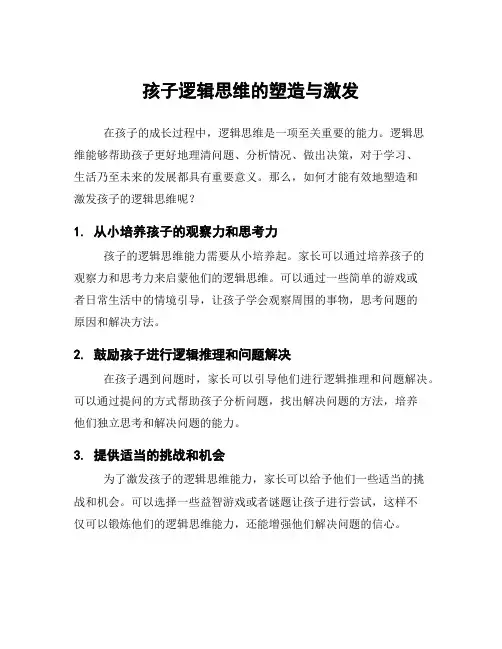 孩子逻辑思维的塑造与激发

在孩子的成长过程中，逻辑思维是一项至关重要的能力。逻辑思维能够帮助孩子更好地理清问题、分析情况、做出决策，对于学习、生活乃至未来的发展都具有重要意义。那么，如何才能有效地塑造和激发孩子的逻辑思维呢？

1. 从小培养孩子的观察力和思考力

孩子的逻辑思维能力需要从小培养起。家长可以通过培养孩子的观察力和思考力来启蒙他们的逻辑思维。可以通过一些简单的游戏或者日常生活中的情境引导，让孩子学会观察周围的事物，思考问题的原因和解决方法。

2. 鼓励孩子进行逻辑推理和问题解决

在孩子遇到问题时，家长可以引导他们进行逻辑推理和问题解决。可以通过提问的方式帮助孩子分析问题，找出解决问题的方法，培养他们独立思考和解决问题的能力。

3. 提供适当的挑战和机会

为了激发孩子的逻辑思维能力，家长可以给予他们一些适当的挑战和机会。可以选择一些益智游戏或者谜题让孩子进行尝试，这样不仅可以锻炼他们的逻辑思维能力，还能增强他们解决问题的信心。